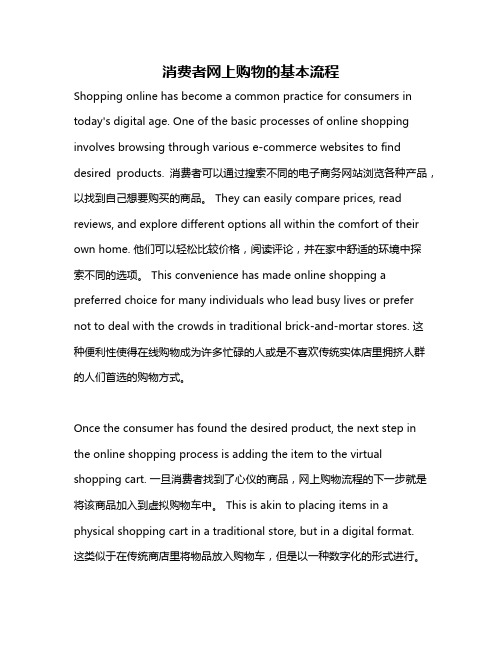 消费者网上购物的基本流程

Shopping online has become a common practice for consumers in today's digital age. One of the basic processes of online shopping involves browsing through various e-commerce websites to find desired products. 消费者可以通过搜索不同的电子商务网站浏览各种产品，以找到自己想要购买的商品。 They can easily compare prices, read reviews, and explore different options all within the comfort of their own home. 他们可以轻松比较价格，阅读评论，并在家中舒适的环境中探索不同的选项。 This convenience has made online shopping a preferred choice for many individuals who lead busy lives or prefer not to deal with the crowds in traditional brick-and-mortar stores. 这种便利性使得在线购物成为许多忙碌的人或是不喜欢传统实体店里拥挤人群的人们首选的购物方式。

Once the consumer has found the desired product, the next step in the online shopping process is adding the item to the virtual shopping cart. 一旦消费者找到了心仪的商品，网上购物流程的下一步就是将该商品加入到虚拟购物车中。 This is akin to placing items in a physical shopping cart in a traditional store, but in a digital format. 这类似于在传统商店里将物品放入购物车，但是以一种数字化的形式进行。